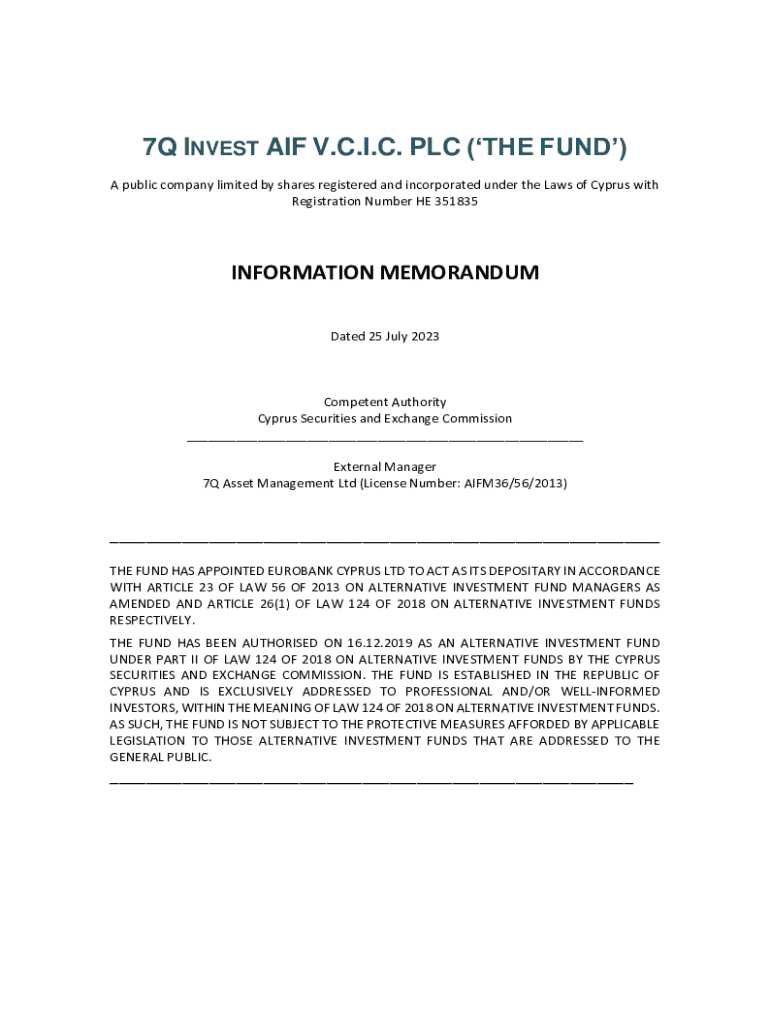 7Q INVEST AIF V.C.I.C. PLC ('THE FUND')

A public company limited by shares registered and incorporated under the Laws of Cyprus with Registration Number HE 351835

INFORMATION MEMORANDUM

Dated 25 July 2023

Competent Authority
Cyprus Securities and Exchange Commission

External Manager
7Q Asset Management Ltd (License Number: AIFM36/56/2013)

THE FUND HAS APPOINTED EUROBANK CYPRUS LTD TO ACT AS ITS DEPOSITARY IN ACCORDANCE WITH ARTICLE 23 OF LAW 56 OF 2013 ON ALTERNATIVE INVESTMENT FUND MANAGERS AS AMENDED AND ARTICLE 26(1) OF LAW 124 OF 2018 ON ALTERNATIVE INVESTMENT FUNDS RESPECTIVELY.

THE FUND HAS BEEN AUTHORISED ON 16.12.2019 AS AN ALTERNATIVE INVESTMENT FUND UNDER PART II OF LAW 124 OF 2018 ON ALTERNATIVE INVESTMENT FUNDS BY THE CYPRUS SECURITIES AND EXCHANGE COMMISSION. THE FUND IS ESTABLISHED IN THE REPUBLIC OF CYPRUS AND IS EXCLUSIVELY ADDRESSED TO PROFESSIONAL AND/OR WELL-INFORMED INVESTORS, WITHIN THE MEANING OF LAW 124 OF 2018 ON ALTERNATIVE INVESTMENT FUNDS. AS SUCH, THE FUND IS NOT SUBJECT TO THE PROTECTIVE MEASURES AFFORDED BY APPLICABLE LEGISLATION TO THOSE ALTERNATIVE INVESTMENT FUNDS THAT ARE ADDRESSED TO THE GENERAL PUBLIC.